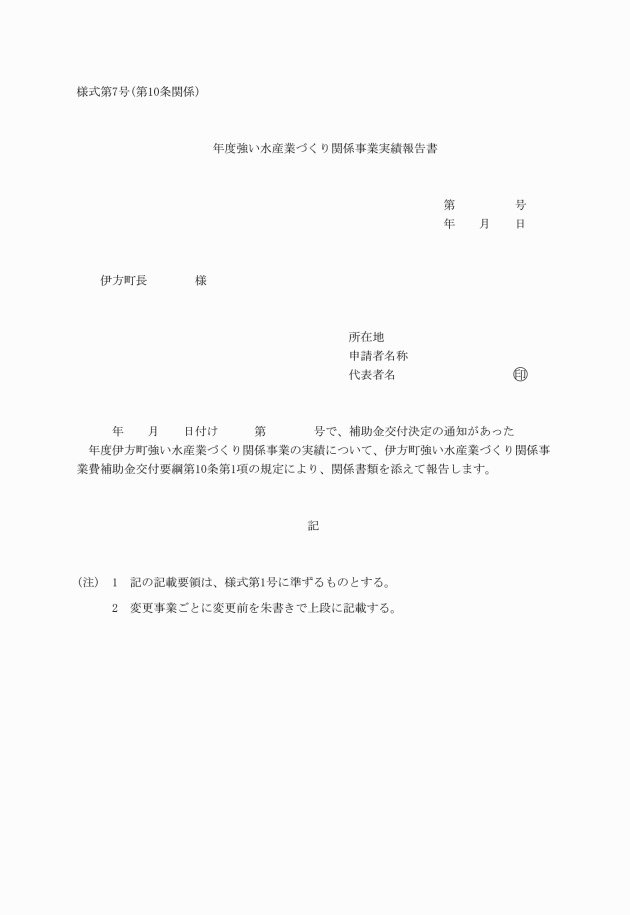 様式第7号(第10条関係)

年度強い水産業づくり関係事業実績報告書

第　　　　号
年　　月　　日

伊方町長　　　　様

所在地
申請者名称
代表者名　　　　　　　　印

年　　月　　日付け　　　第　　　　号で、補助金交付決定の通知があった　年度伊方町強い水産業づくり関係事業の実績について、伊方町強い水産業づくり関係事業費補助金交付要綱第10条第1項の規定により、関係書類を添えて報告します。

記

(注)　1　記の記載要領は、様式第1号に準ずるものとする。
2　変更事業ごとに変更前を朱書きで上段に記載する。